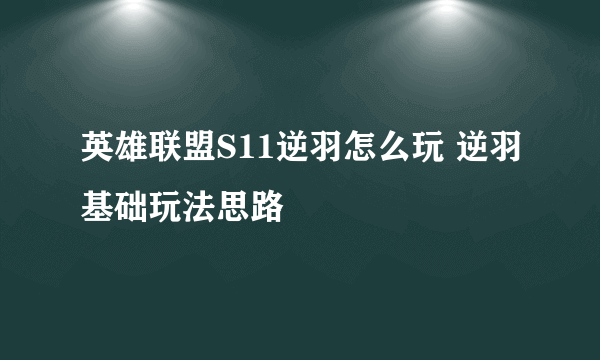 英雄联盟S11逆羽怎么玩 逆羽基础玩法思路